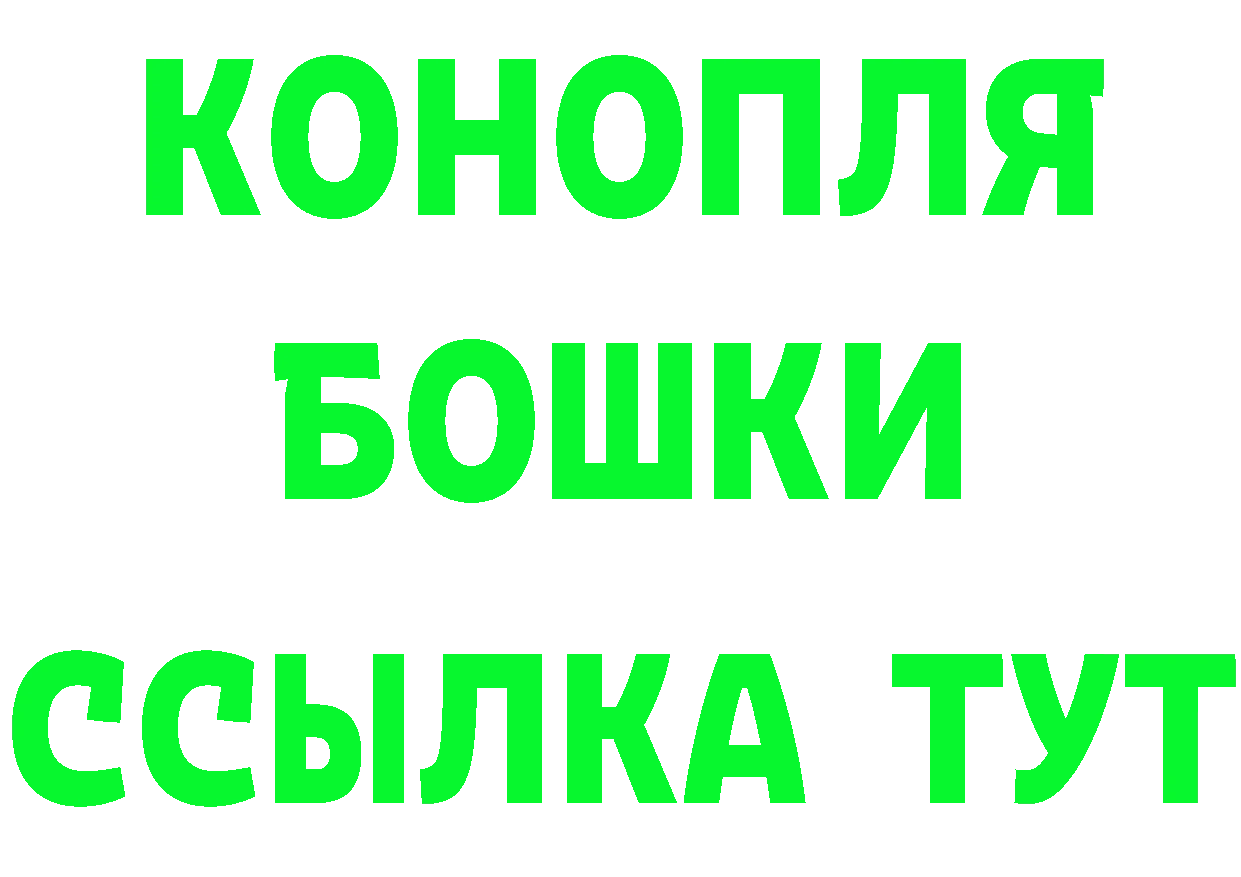 КОНОПЛЯ
БОШКИ
ССЫЛКА ТУТ